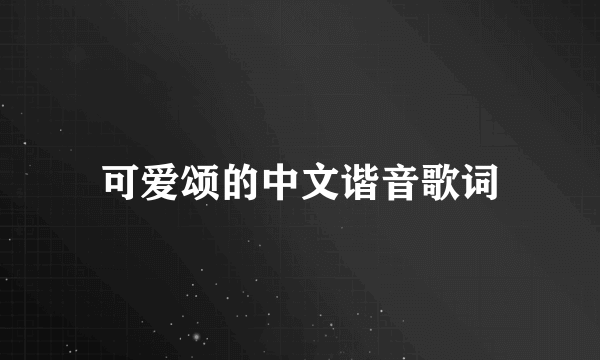 可爱颂的中文谐音歌词